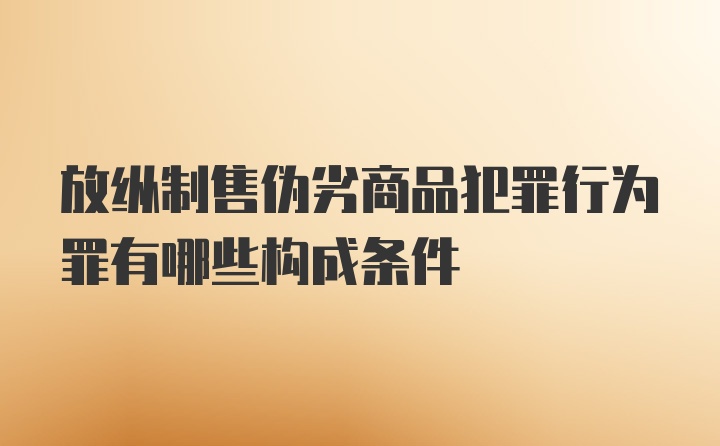 放纵制售伪劣商品犯罪行为罪有哪些构成条件